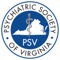 PSYCHIATRIC SOCIETY
OF VIRGINIA
PSV